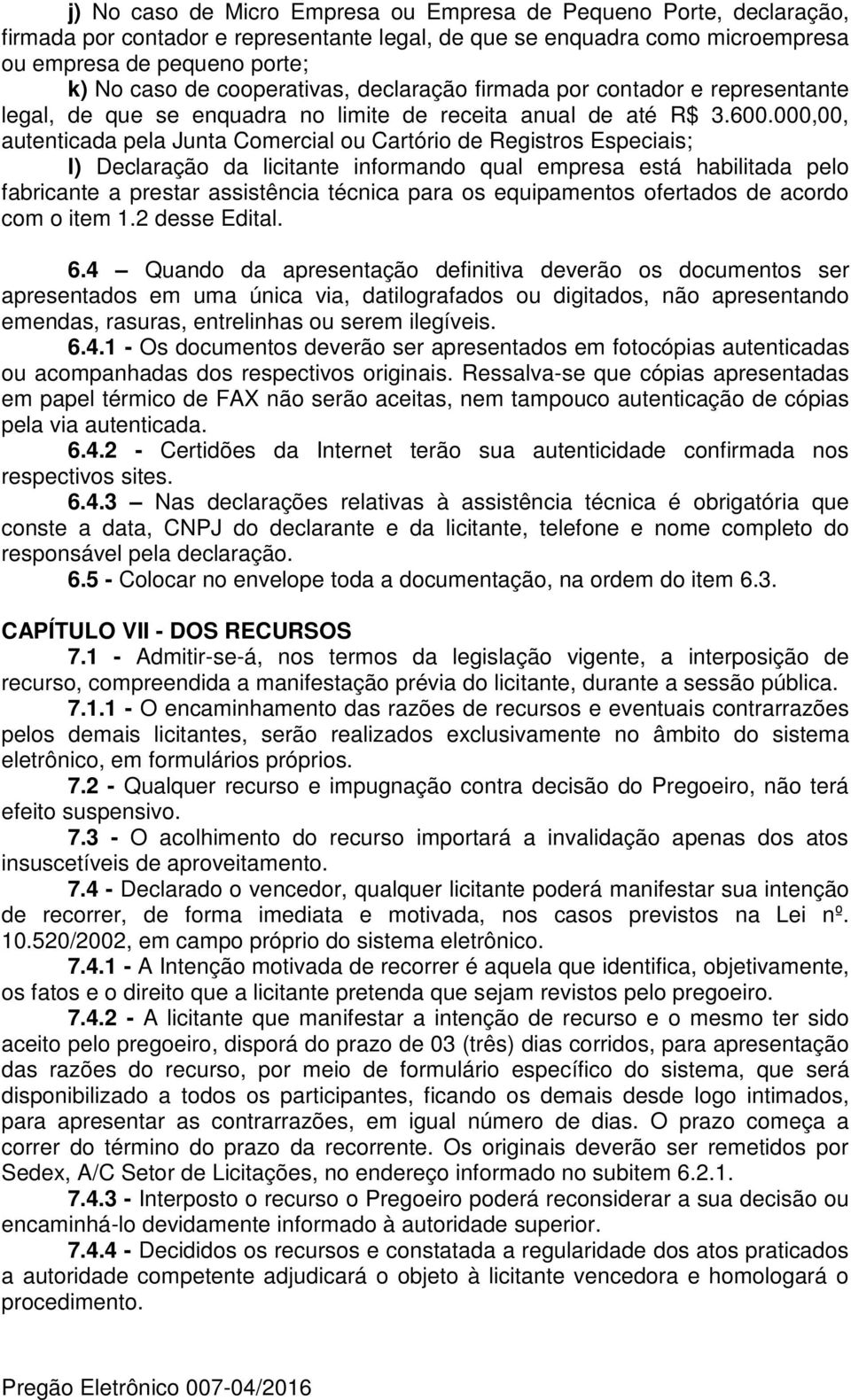 j) No caso de Micro Empresa ou Empresa de Pequeno Porte, declaração, firmada por contador e representante legal, de que se enquadra como microempresa ou empresa de pequeno porte;

k) No caso de cooperativas, declaração firmada por contador e representante legal, de que se enquadra no limite de receita anual de até R$ 3.600.000,00, autenticada pela Junta Comercial ou Cartório de Registros Especiais;

l) Declaração da licitante informando qual empresa está habilitada pelo fabricante a prestar assistência técnica para os equipamentos ofertados de acordo com o item 1.2 desse Edital.

6.4 – Quando da apresentação definitiva deverão os documentos ser apresentados em uma única via, datilografados ou digitados, não apresentando emendas, rasuras, entrelinhas ou serem ilegíveis.

6.4.1 - Os documentos deverão ser apresentados em fotocópias autenticadas ou acompanhadas dos respectivos originais. Ressalva-se que cópias apresentadas em papel térmico de FAX não serão aceitas, nem tampouco autenticação de cópias pela via autenticada.

6.4.2 - Certidões da Internet terão sua autenticidade confirmada nos respectivos sites.

6.4.3 – Nas declarações relativas à assistência técnica é obrigatória que conste a data, CNPJ do declarante e da licitante, telefone e nome completo do responsável pela declaração.

6.5 - Colocar no envelope toda a documentação, na ordem do item 6.3.

CAPÍTULO VII - DOS RECURSOS

7.1 - Admitir-se-á, nos termos da legislação vigente, a interposição de recurso, compreendida a manifestação prévia do licitante, durante a sessão pública.

7.1.1 - O encaminhamento das razões de recursos e eventuais contrarrazões pelos demais licitantes, serão realizados exclusivamente no âmbito do sistema eletrônico, em formulários próprios.

7.2 - Qualquer recurso e impugnação contra decisão do Pregoeiro, não terá efeito suspensivo.

7.3 - O acolhimento do recurso importará a invalidação apenas dos atos insuscetíveis de aproveitamento.

7.4 - Declarado o vencedor, qualquer licitante poderá manifestar sua intenção de recorrer, de forma imediata e motivada, nos casos previstos na Lei nº. 10.520/2002, em campo próprio do sistema eletrônico.

7.4.1 - A Intenção motivada de recorrer é aquela que identifica, objetivamente, os fatos e o direito que a licitante pretenda que sejam revistos pelo pregoeiro.

7.4.2 - A licitante que manifestar a intenção de recurso e o mesmo ter sido aceito pelo pregoeiro, disporá do prazo de 03 (três) dias corridos, para apresentação das razões do recurso, por meio de formulário específico do sistema, que será disponibilizado a todos os participantes, ficando os demais desde logo intimados, para apresentar as contrarrazões, em igual número de dias. O prazo começa a correr do término do prazo da recorrente. Os originais deverão ser remetidos por Sedex, A/C Setor de Licitações, no endereço informado no subitem 6.2.1.

7.4.3 - Interposto o recurso o Pregoeiro poderá reconsiderar a sua decisão ou encaminhá-lo devidamente informado à autoridade superior.

7.4.4 - Decididos os recursos e constatada a regularidade dos atos praticados a autoridade competente adjudicará o objeto à licitante vencedora e homologará o procedimento.

Pregão Eletrônico 007-04/2016